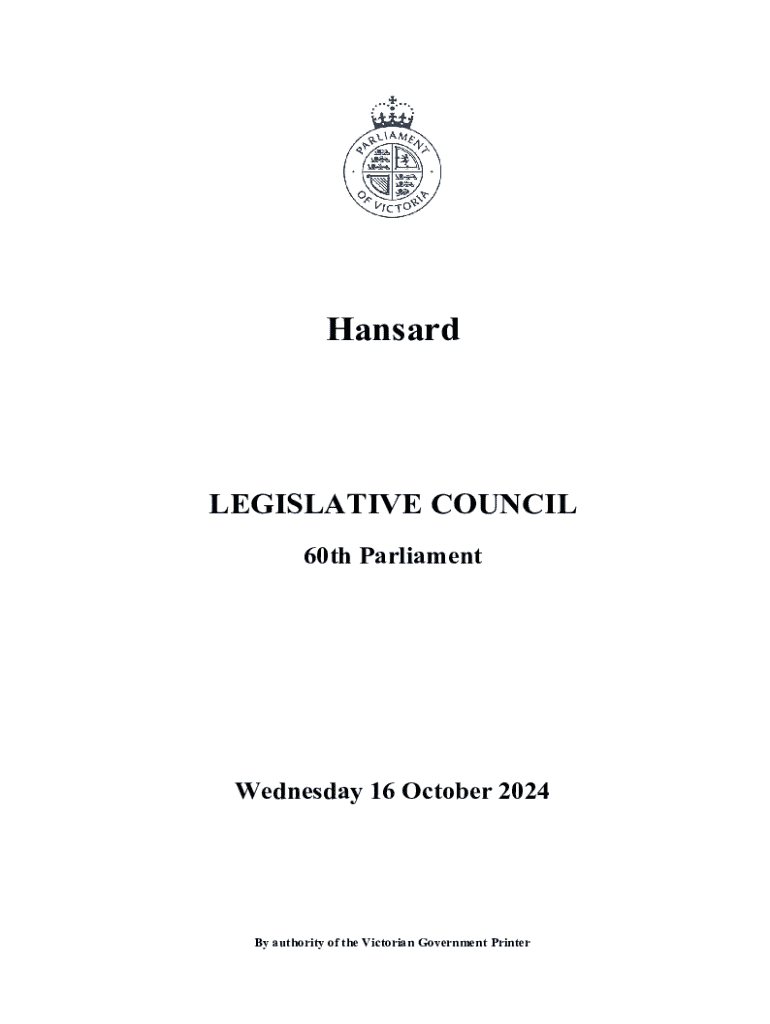 PARLIAMENT OF VICTORIA

Hansard

LEGISLATIVE COUNCIL

60th Parliament

Wednesday 16 October 2024

By authority of the Victorian Government Printer